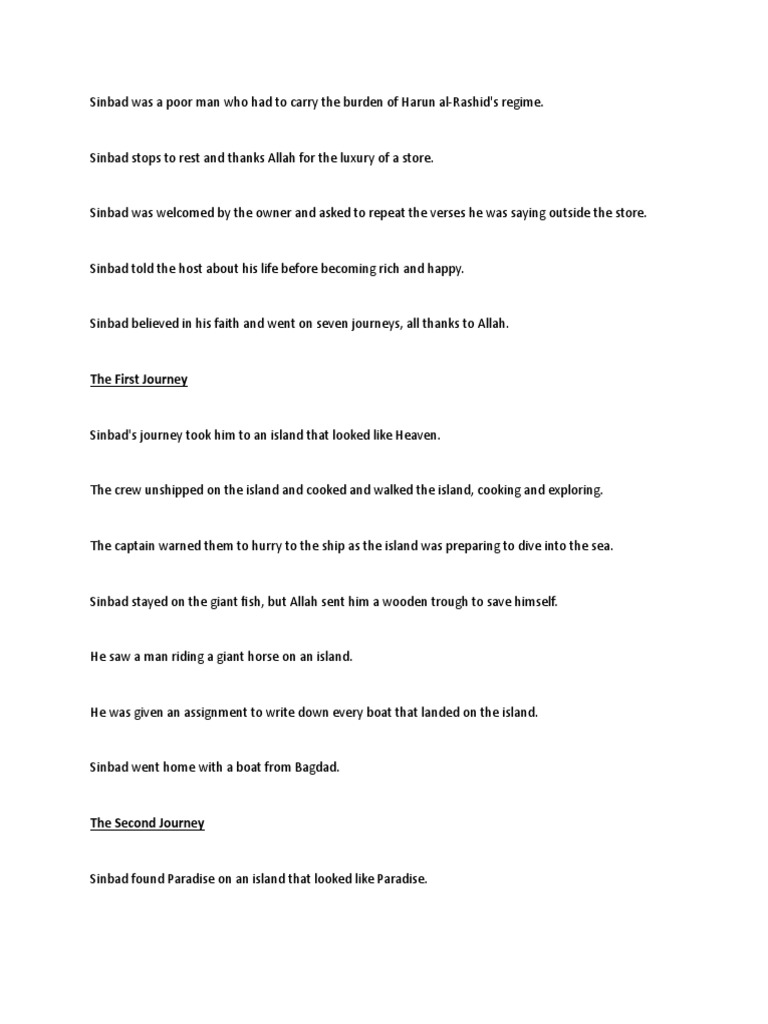 Sinbad was a poor man who had to carry the burden of Harun al-Rashid's regime.

Sinbad stops to rest and thanks Allah for the luxury of a store.

Sinbad was welcomed by the owner and asked to repeat the verses he was saying outside the store.

Sinbad told the host about his life before becoming rich and happy.

Sinbad believed in his faith and went on seven journeys, all thanks to Allah.

The First Journey

Sinbad's journey took him to an island that looked like Heaven.

The crew unshipped on the island and cooked and walked the island, cooking and exploring.

The captain warned them to hurry to the ship as the island was preparing to dive into the sea.

Sinbad stayed on the giant fish, but Allah sent him a wooden trough to save himself.

He saw a man riding a giant horse on an island.

He was given an assignment to write down every boat that landed on the island.

Sinbad went home with a boat from Bagdad.

The Second Journey

Sinbad found Paradise on an island that looked like Paradise.